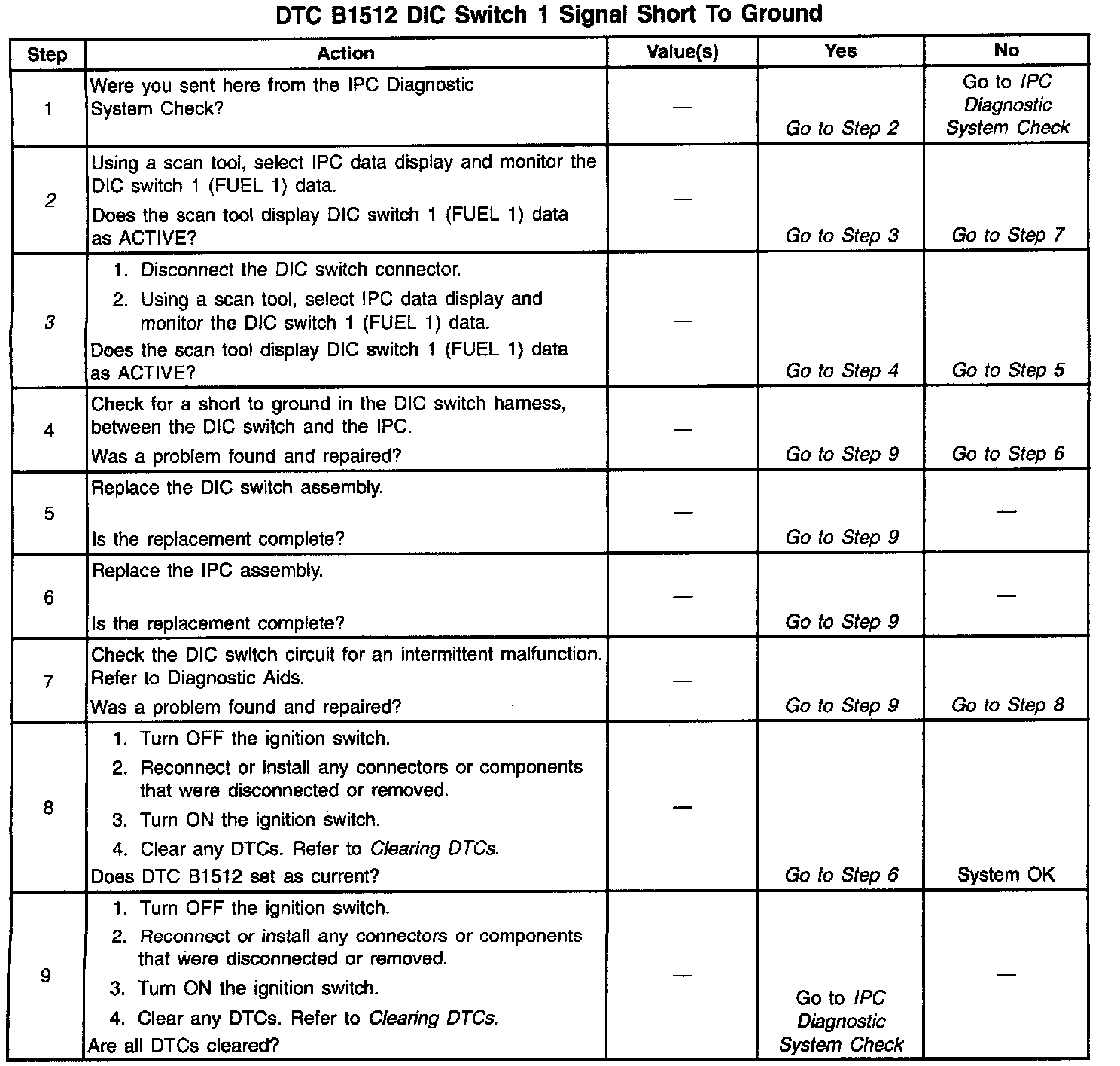 DTC B1512 DIC Switch 1 Signal Short To Ground

| Step | Action | Value(s) | Yes | No |
|---|---|---|---|---|
| 1 | Were you sent here from the IPC Diagnostic System Check? | — | Go to Step 2 | Go to IPC Diagnostic System Check |
| 2 | Using a scan tool, select IPC data display and monitor the DIC switch 1 (FUEL 1) data. Does the scan tool display DIC switch 1 (FUEL 1) data as ACTIVE? | — | Go to Step 3 | Go to Step 7 |
| 3 | 1. Disconnect the DIC switch connector. 2. Using a scan tool, select IPC data display and monitor the DIC switch 1 (FUEL 1) data. Does the scan tool display DIC switch 1 (FUEL 1) data as ACTIVE? | — | Go to Step 4 | Go to Step 5 |
| 4 | Check for a short to ground in the DIC switch harness, between the DIC switch and the IPC. Was a problem found and repaired? | — | Go to Step 9 | Go to Step 6 |
| 5 | Replace the DIC switch assembly. Is the replacement complete? | — | Go to Step 9 | — |
| 6 | Replace the IPC assembly. Is the replacement complete? | — | Go to Step 9 | — |
| 7 | Check the DIC switch circuit for an intermittent malfunction. Refer to Diagnostic Aids. Was a problem found and repaired? | — | Go to Step 9 | Go to Step 8 |
| 8 | 1. Turn OFF the ignition switch. 2. Reconnect or install any connectors or components that were disconnected or removed. 3. Turn ON the ignition switch. 4. Clear any DTCs. Refer to Clearing DTCs. Does DTC B1512 set as current? | — | Go to Step 6 | System OK |
| 9 | 1. Turn OFF the ignition switch. 2. Reconnect or install any connectors or components that were disconnected or removed. 3. Turn ON the ignition switch. 4. Clear any DTCs. Refer to Clearing DTCs. Are all DTCs cleared? | — | Go to IPC Diagnostic System Check | — |